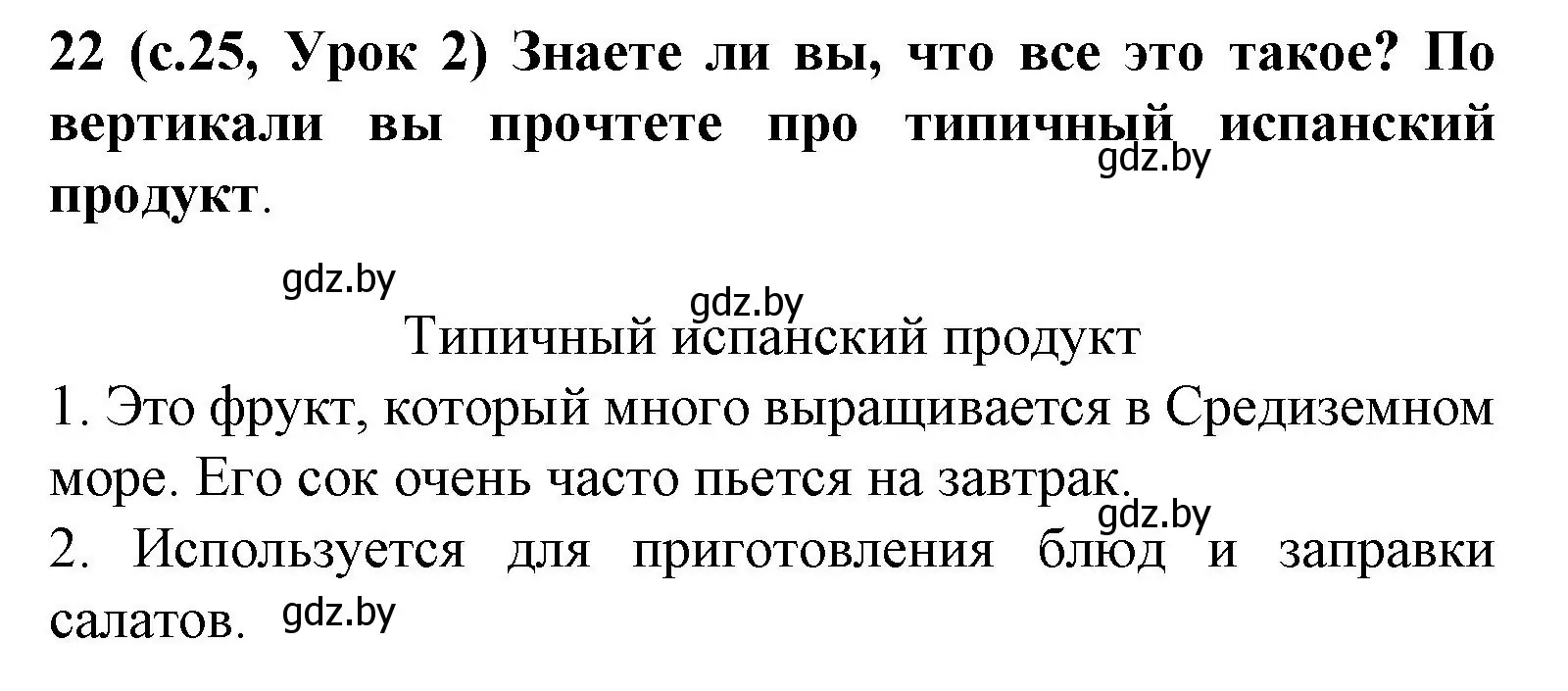 22 (с.25, Урок 2) Знаете ли вы, что все это такое? По вертикали вы прочтете про типичный испанский продукт.

gdz.by

gdz.by

gdz.by

Типичный испанский продукт

1. Это фрукт, который много выращивается в Средиземном море. Его сок очень часто пьется на завтрак.

gdz.by

2. Используется для приготовления блюд и заправки салатов.

gdz.by